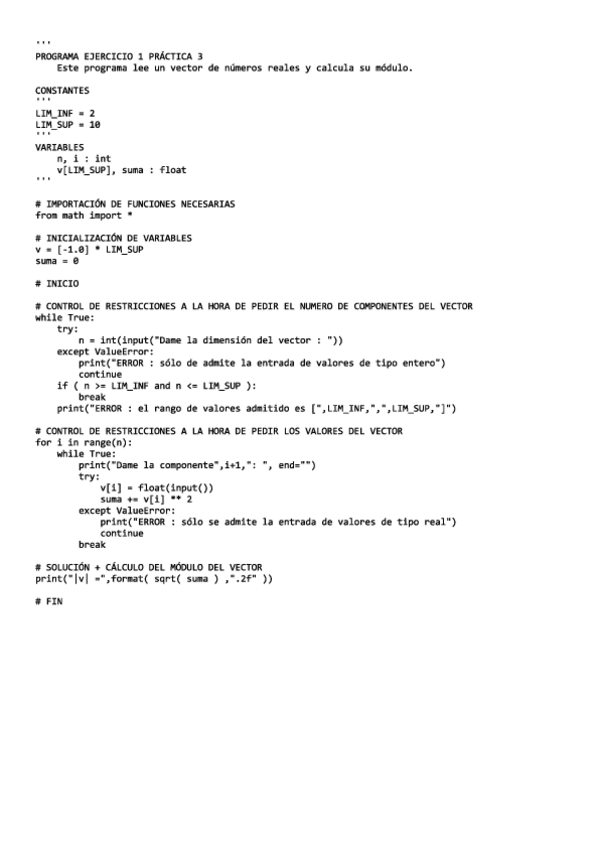 '''
PROGRAMA EJERCICIO 1 PRÁCTICA 3
    Este programa lee un vector de números reales y calcula su módulo.

CONSTANTES
'''
LIM_INF = 2
LIM_SUP = 10
'''
VARIABLES
    n, i : int
    v[LIM_SUP], suma : float
'''

# IMPORTACIÓN DE FUNCIONES NECESARIAS
from math import *

# INICIALIZACIÓN DE VARIABLES
v = [-1.0] * LIM_SUP
suma = 0

# INICIO

# CONTROL DE RESTRICCIONES A LA HORA DE PEDIR EL NUMERO DE COMPONENTES DEL VECTOR
while True:
    try:
        n = int(input("Dame la dimensión del vector : "))
    except ValueError:
        print("ERROR : sólo de admite la entrada de valores de tipo entero")
        continue
    if ( n >= LIM_INF and n <= LIM_SUP ):
        break
    print("ERROR : el rango de valores admitido es [",LIM_INF,",",LIM_SUP,"]")

# CONTROL DE RESTRICCIONES A LA HORA DE PEDIR LOS VALORES DEL VECTOR
for i in range(n):
    while True:
        print("Dame la componente",i+1,": ", end="")
        try:
            v[i] = float(input())
            suma += v[i] ** 2
        except ValueError:
            print("ERROR : sólo se admite la entrada de valores de tipo real")
            continue
        break

# SOLUCIÓN + CÁLCULO DEL MÓDULO DEL VECTOR
print("|v| =",format( sqrt( suma ) ,".2f" ))

# FIN